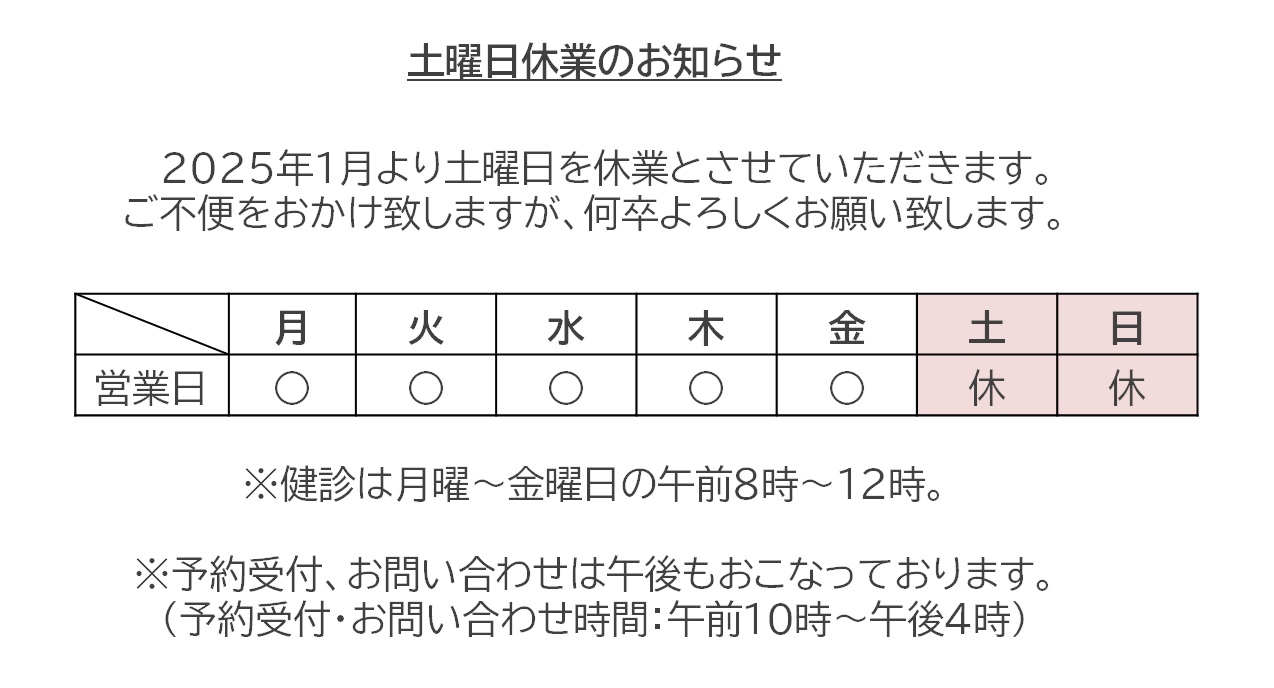 土曜日休業のお知らせ

2025年1月より土曜日を休業とさせていただきます。
ご不便をおかけ致しますが、何卒よろしくお願い致します。

|  | 月 | 火 | 水 | 木 | 金 | 土 | 日 |
|---|---|---|---|---|---|---|---|
| 営業日 | ○ | ○ | ○ | ○ | ○ | 休 | 休 |

※健診は月曜～金曜日の午前8時～12時。

※予約受付、お問い合わせは午後もおこなっております。
（予約受付・お問い合わせ時間：午前10時～午後4時）